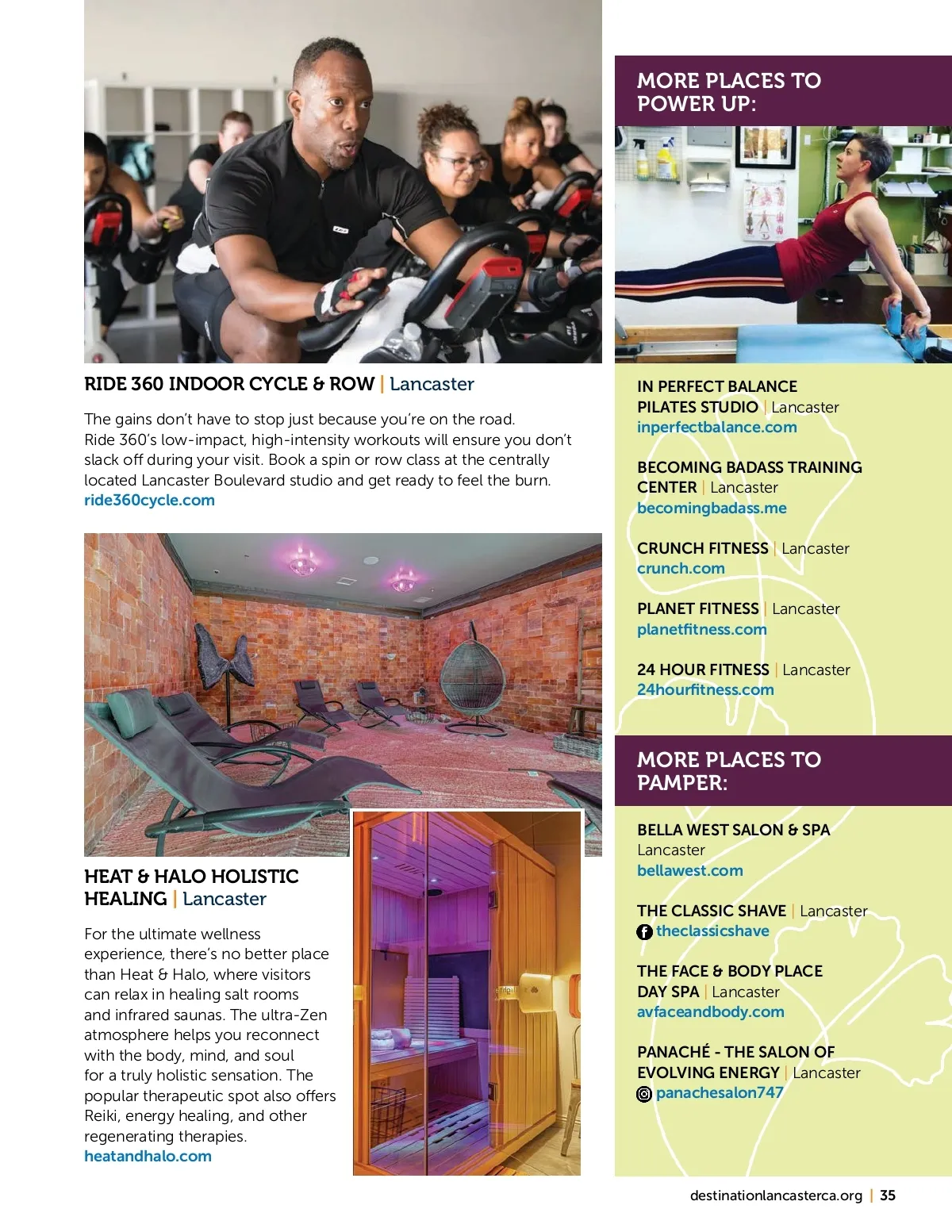 RIDE 360 INDOOR CYCLE & ROW | Lancaster

The gains don't have to stop just because you're on the road. Ride 360's low-impact, high-intensity workouts will ensure you don't slack off during your visit. Book a spin or row class at the centrally located Lancaster Boulevard studio and get ready to feel the burn.
ride360cycle.com

HEAT & HALO HOLISTIC HEALING | Lancaster

For the ultimate wellness experience, there's no better place than Heat & Halo, where visitors can relax in healing salt rooms and infrared saunas. The ultra-Zen atmosphere helps you reconnect with the body, mind, and soul for a truly holistic sensation. The popular therapeutic spot also offers Reiki, energy healing, and other regenerating therapies.
heatandhalo.com

MORE PLACES TO POWER UP:

IN PERFECT BALANCE PILATES STUDIO | Lancaster
inperfectbalance.com

BECOMING BADASS TRAINING CENTER | Lancaster
becomingbadass.me

CRUNCH FITNESS | Lancaster
crunch.com

PLANET FITNESS | Lancaster
planetfitness.com

24 HOUR FITNESS | Lancaster
24hourfitness.com

MORE PLACES TO PAMPER:

BELLA WEST SALON & SPA
Lancaster
bellawest.com

THE CLASSIC SHAVE | Lancaster
theclassicshave

THE FACE & BODY PLACE DAY SPA | Lancaster
avfaceandbody.com

PANACHÉ - THE SALON OF EVOLVING ENERGY | Lancaster
panachesalon747

destinationlancasterca.org | 35